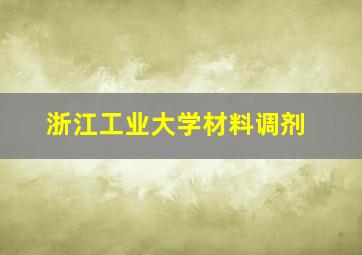 浙江工业大学材料调剂